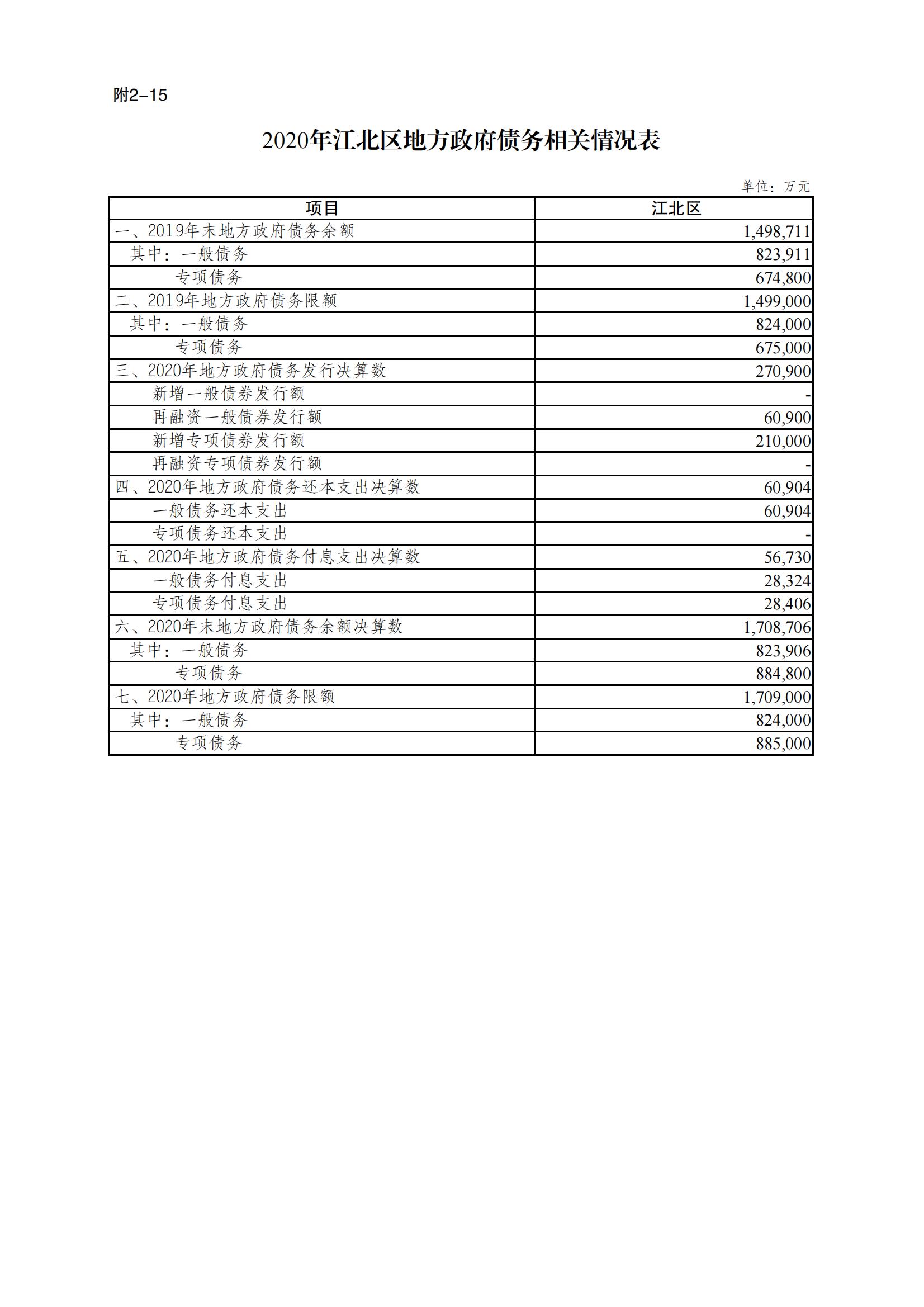 附2-15

2020年江北区地方政府债务相关情况表

单位：万元

| 项目 | 江北区 |
|---|---|
| 一、2019年末地方政府债务余额 | 1,498,711 |
| 其中：一般债务 | 823,911 |
| 专项债务 | 674,800 |
| 二、2019年地方政府债务限额 | 1,499,000 |
| 其中：一般债务 | 824,000 |
| 专项债务 | 675,000 |
| 三、2020年地方政府债务发行决算数 | 270,900 |
| 新增一般债券发行额 | - |
| 再融资一般债券发行额 | 60,900 |
| 新增专项债券发行额 | 210,000 |
| 再融资专项债券发行额 | - |
| 四、2020年地方政府债务还本支出决算数 | 60,904 |
| 一般债务还本支出 | 60,904 |
| 专项债务还本支出 | - |
| 五、2020年地方政府债务付息支出决算数 | 56,730 |
| 一般债务付息支出 | 28,324 |
| 专项债务付息支出 | 28,406 |
| 六、2020年末地方政府债务余额决算数 | 1,708,706 |
| 其中：一般债务 | 823,906 |
| 专项债务 | 884,800 |
| 七、2020年地方政府债务限额 | 1,709,000 |
| 其中：一般债务 | 824,000 |
| 专项债务 | 885,000 |